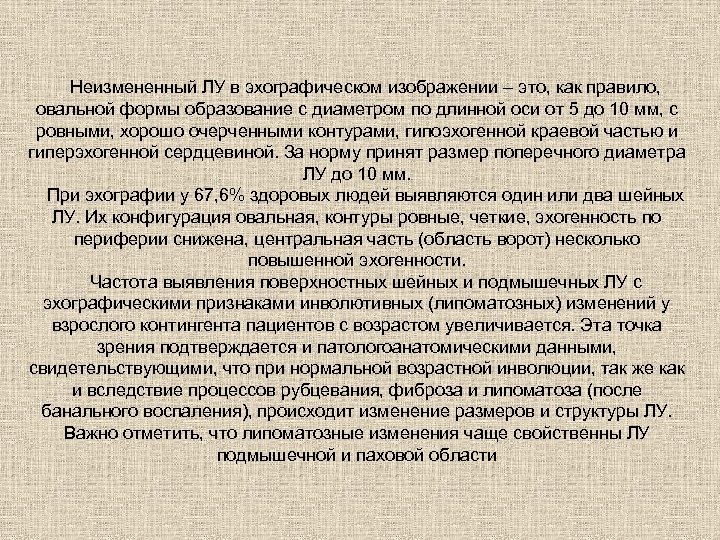 Неизмененный ЛУ в эхографическом изображении – это, как правило, овальной формы образование с диаметром по длинной оси от 5 до 10 мм, с ровными, хорошо очерченными контурами, гипоэхогенной краевой частью и гиперэхогенной сердцевиной. За норму принят размер поперечного диаметра ЛУ до 10 мм.

При эхографии у 67,6% здоровых людей выявляются один или два шейных ЛУ. Их конфигурация овальная, контуры ровные, четкие, эхогенность по периферии снижена, центральная часть (область ворот) несколько повышенной эхогенности.

Частота выявления поверхностных шейных и подмышечных ЛУ с эхографическими признаками инволютивных (липоматозных) изменений у взрослого контингента пациентов с возрастом увеличивается. Эта точка зрения подтверждается и патологоанатомическими данными, свидетельствующими, что при нормальной возрастной инволюции, так же как и вследствие процессов рубцевания, фиброза и липоматоза (после банального воспаления), происходит изменение размеров и структуры ЛУ. Важно отметить, что липоматозные изменения чаще свойственны ЛУ подмышечной и паховой области